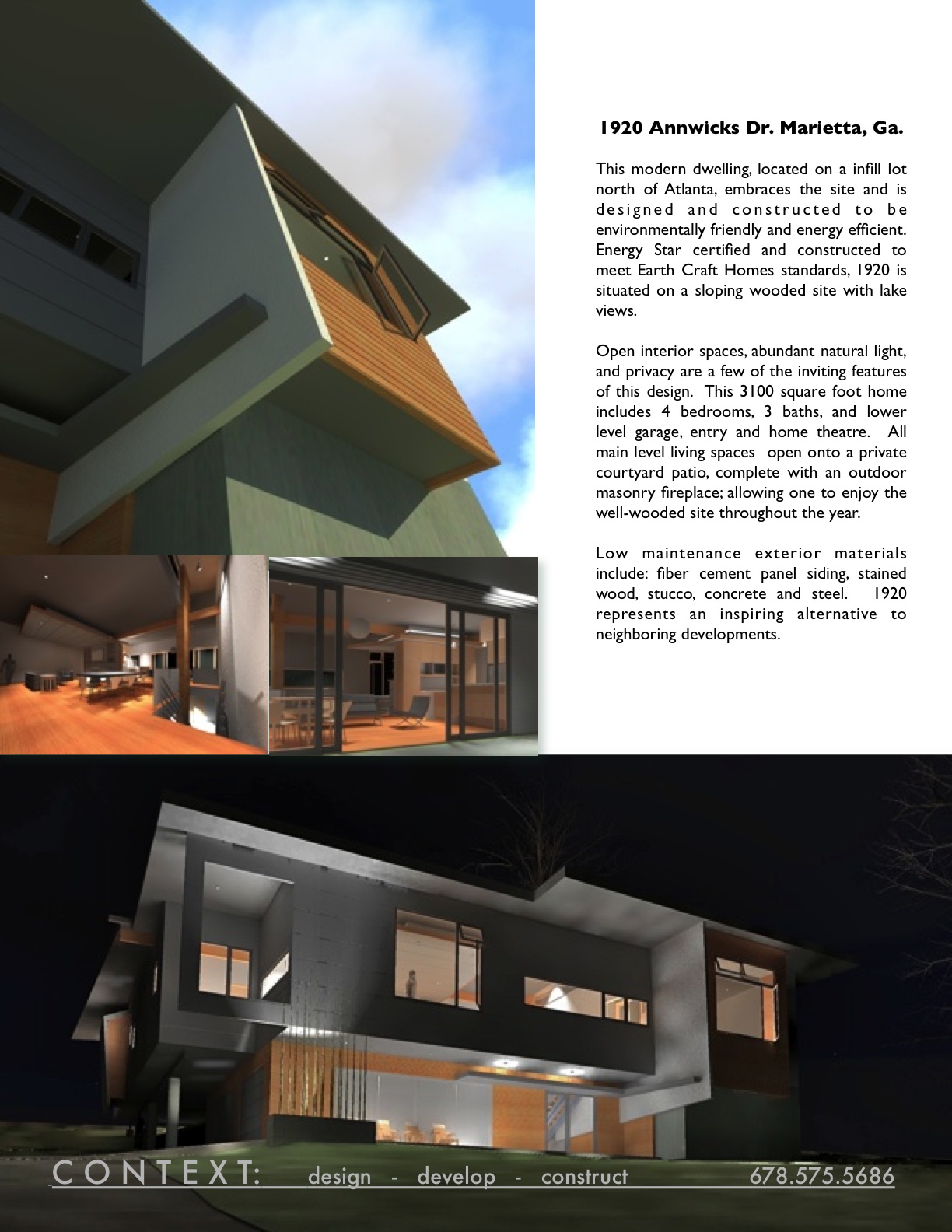 1920 Annwicks Dr. Marietta, Ga.

This modern dwelling, located on a infill lot north of Atlanta, embraces the site and is designed and constructed to be environmentally friendly and energy efficient. Energy Star certified and constructed to meet Earth Craft Homes standards, 1920 is situated on a sloping wooded site with lake views.

Open interior spaces, abundant natural light, and privacy are a few of the inviting features of this design. This 3100 square foot home includes 4 bedrooms, 3 baths, and lower level garage, entry and home theatre. All main level living spaces open onto a private courtyard patio, complete with an outdoor masonry fireplace; allowing one to enjoy the well-wooded site throughout the year.

Low maintenance exterior materials include: fiber cement panel siding, stained wood, stucco, concrete and steel. 1920 represents an inspiring alternative to neighboring developments.

CONTEXT: design - develop - construct 678.575.5686